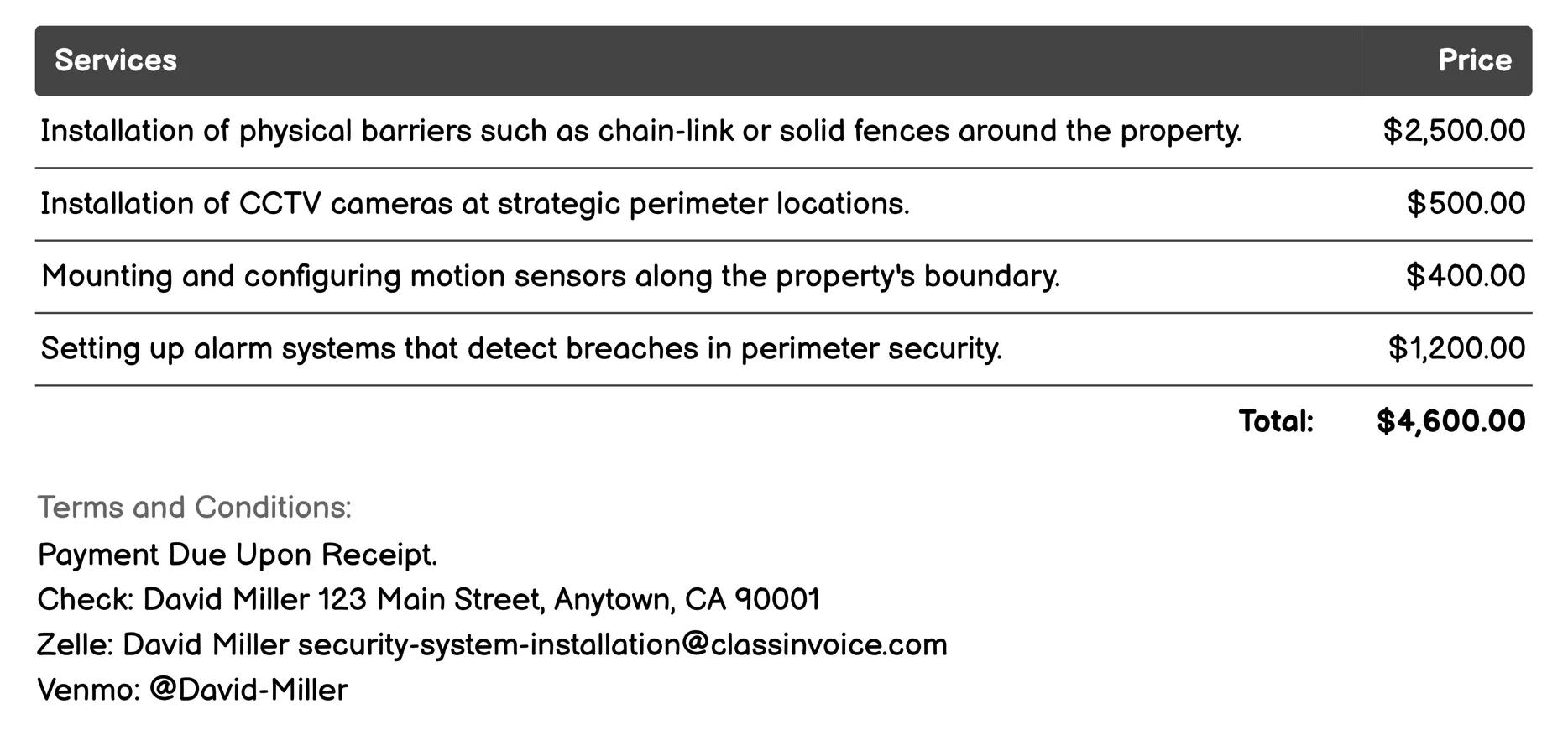 | Services | Price |
|---|---|
| Installation of physical barriers such as chain-link or solid fences around the property. | \$2,500.00 |
| Installation of CCTV cameras at strategic perimeter locations. | \$500.00 |
| Mounting and configuring motion sensors along the property's boundary. | \$400.00 |
| Setting up alarm systems that detect breaches in perimeter security. | \$1,200.00 |
| Total: | \$4,600.00 |

Terms and Conditions:
Payment Due Upon Receipt.
Check: David Miller 123 Main Street, Anytown, CA 90001
Zelle: David Miller security-system-installation@classinvoice.com
Venmo: @David-Miller